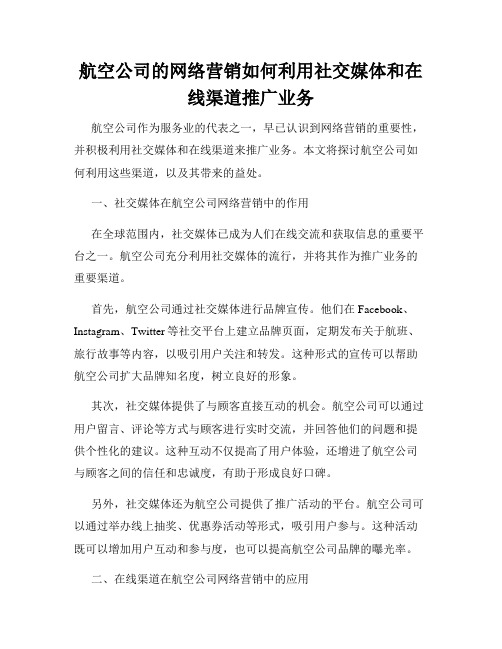 航空公司的网络营销如何利用社交媒体和在线渠道推广业务

航空公司作为服务业的代表之一，早已认识到网络营销的重要性，并积极利用社交媒体和在线渠道来推广业务。本文将探讨航空公司如何利用这些渠道，以及其带来的益处。

一、社交媒体在航空公司网络营销中的作用

在全球范围内，社交媒体已成为人们在线交流和获取信息的重要平台之一。航空公司充分利用社交媒体的流行，并将其作为推广业务的重要渠道。

首先，航空公司通过社交媒体进行品牌宣传。他们在 Facebook、Instagram、Twitter 等社交平台上建立品牌页面，定期发布关于航班、旅行故事等内容，以吸引用户关注和转发。这种形式的宣传可以帮助航空公司扩大品牌知名度，树立良好的形象。

其次，社交媒体提供了与顾客直接互动的机会。航空公司可以通过用户留言、评论等方式与顾客进行实时交流，并回答他们的问题和提供个性化的建议。这种互动不仅提高了用户体验，还增进了航空公司与顾客之间的信任和忠诚度，有助于形成良好口碑。

另外，社交媒体还为航空公司提供了推广活动的平台。航空公司可以通过举办线上抽奖、优惠券活动等形式，吸引用户参与。这种活动既可以增加用户互动和参与度，也可以提高航空公司品牌的曝光率。

二、在线渠道在航空公司网络营销中的应用